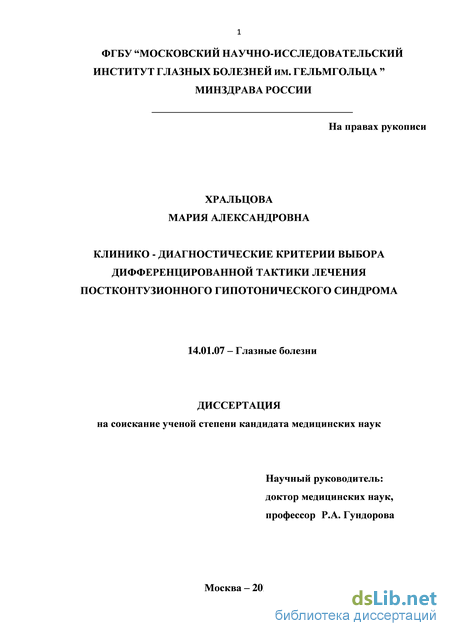 1

ФГБУ “МОСКОВСКИЙ НАУЧНО-ИССЛЕДОВАТЕЛЬСКИЙ ИНСТИТУТ ГЛАЗНЫХ БОЛЕЗНЕЙ им. ГЕЛЬМГОЛЬЦА ” МИНЗДРАВА РОССИИ

На правах рукописи

ХРАЛЬЦОВА
МАРИЯ АЛЕКСАНДРОВНА

КЛИНИКО - ДИАГНОСТИЧЕСКИЕ КРИТЕРИИ ВЫБОРА ДИФФЕРЕНЦИРОВАННОЙ ТАКТИКИ ЛЕЧЕНИЯ ПОСТКОНТУЗИОННОГО ГИПОТОНИЧЕСКОГО СИНДРОМА

14.01.07 – Глазные болезни

ДИССЕРТАЦИЯ
на соискание ученой степени кандидата медицинских наук

Научный руководитель:
доктор медицинских наук,
профессор Р.А. Гундорова

Москва – 20

dsLib.net
библиотека диссертаций